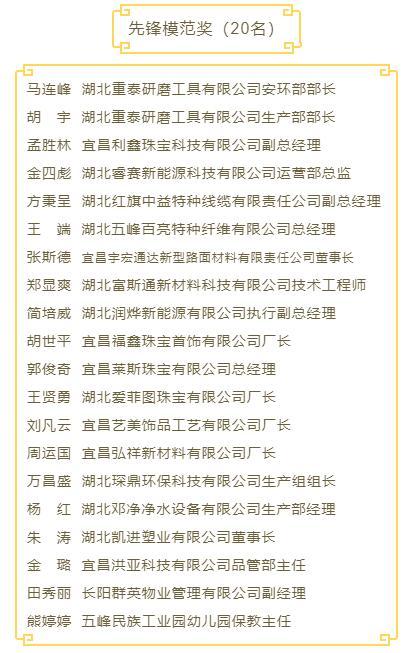 先锋模范奖（20名）

马连峰　湖北重泰研磨工具有限公司安环部部长
胡　宇　湖北重泰研磨工具有限公司生产部部长
孟胜林　宜昌利鑫珠宝科技有限公司副总经理
金四彪　湖北睿赛新能源科技有限公司运营部总监
方秉呈　湖北红旗中益特种线缆有限责任公司副总经理
王　端　湖北五峰百亮特种纤维有限公司总经理
张斯德　宜昌宇宏通达新型路面材料有限责任公司董事长
郑显爽　湖北富斯通新材料科技有限公司技术工程师
简培威　湖北润烨新能源有限公司执行副总经理
胡世平　宜昌福鑫珠宝首饰有限公司厂长
郭俊奇　宜昌莱斯珠宝有限公司总经理
王贤勇　湖北爱菲图珠宝有限公司厂长
刘凡云　宜昌艺美饰品工艺有限公司厂长
周运国　宜昌弘祥新材料有限公司厂长
万昌盛　湖北琛鼎环保科技有限公司生产组组长
杨　红　湖北邓净净水设备有限公司生产部经理
朱　涛　湖北凯进塑业有限公司董事长
金　璐　宜昌洪亚科技有限公司品管部主任
田秀丽　长阳群英物业管理有限公司副经理
熊婷婷　五峰民族工业园幼儿园保教主任